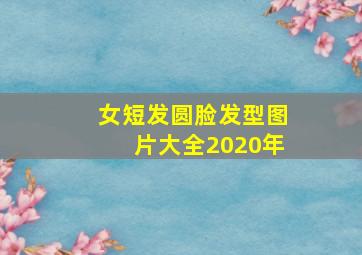 女短发圆脸发型图片大全2020年